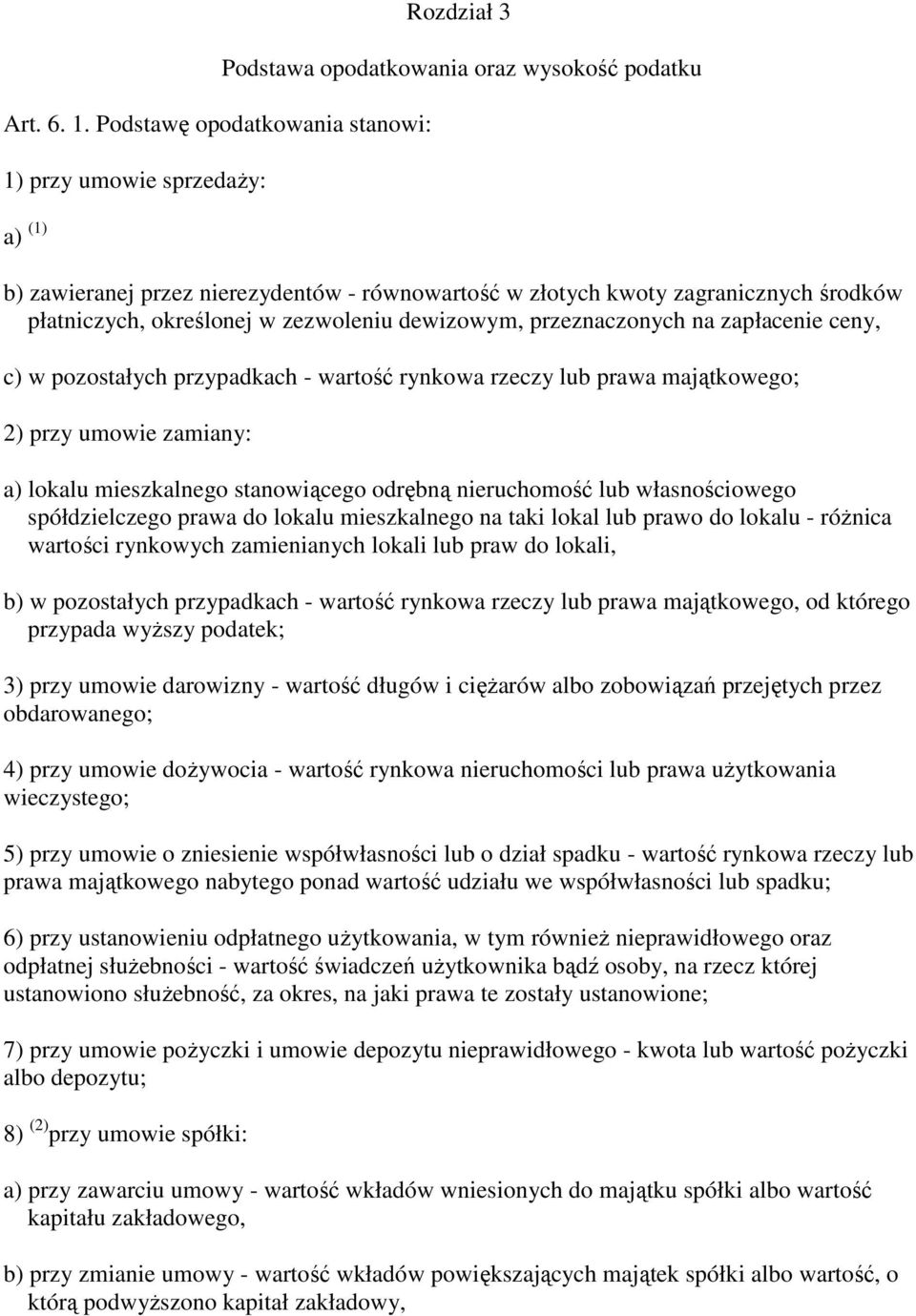 Rozdział 3

Podstawa opodatkowania oraz wysokość podatku

Art. 6. 1. Podstawę opodatkowania stanowi:

1) przy umowie sprzedaży:

a) $^{(1)}$

b) zawieranej przez nierezydentów - równowartość w złotych kwoty zagranicznych środków płatniczych, określonej w zezwoleniu dewizowym, przeznaczonych na zapłacenie ceny,

c) w pozostałych przypadkach - wartość rynkowa rzeczy lub prawa majątkowego;

2) przy umowie zamiany:

a) lokalu mieszkalnego stanowiącego odrębną nieruchomość lub własnościowego spółdzielczego prawa do lokalu mieszkalnego na taki lokal lub prawo do lokalu - różnica wartości rynkowych zamienianych lokali lub praw do lokali,

b) w pozostałych przypadkach - wartość rynkowa rzeczy lub prawa majątkowego, od którego przypada wyższy podatek;

3) przy umowie darowizny - wartość długów i ciężarów albo zobowiązań przejętych przez obdarowanego;

4) przy umowie dożywocia - wartość rynkowa nieruchomości lub prawa użytkowania wieczystego;

5) przy umowie o zniesienie współwłasności lub o dział spadku - wartość rynkowa rzeczy lub prawa majątkowego nabytego ponad wartość udziału we współwłasności lub spadku;

6) przy ustanowieniu odpłatnego użytkowania, w tym również nieprawidłowego oraz odpłatnej służebności - wartość świadczeń użytkownika bądź osoby, na rzecz której ustanowiono służebność, za okres, na jaki prawa te zostały ustanowione;

7) przy umowie pożyczki i umowie depozytu nieprawidłowego - kwota lub wartość pożyczki albo depozytu;

8) $^{(2)}$przy umowie spółki:

a) przy zawarciu umowy - wartość wkładów wniesionych do majątku spółki albo wartość kapitału zakładowego,

b) przy zmianie umowy - wartość wkładów powiększających majątek spółki albo wartość, o którą podwyższono kapitał zakładowy,